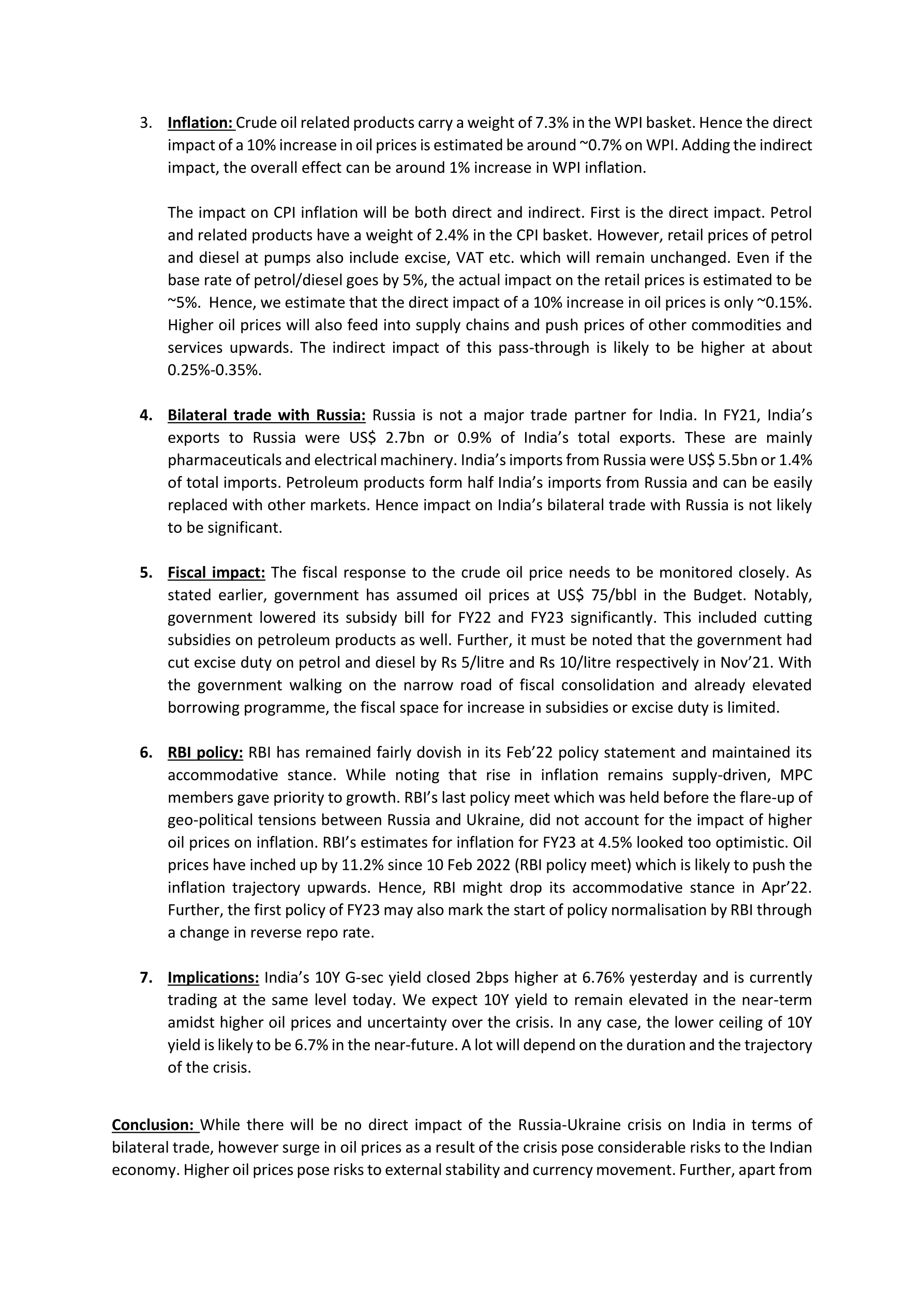 3. Inflation: Crude oil related products carry a weight of 7.3% in the WPI basket. Hence the direct impact of a 10% increase in oil prices is estimated be around ~0.7% on WPI. Adding the indirect impact, the overall effect can be around 1% increase in WPI inflation.

The impact on CPI inflation will be both direct and indirect. First is the direct impact. Petrol and related products have a weight of 2.4% in the CPI basket. However, retail prices of petrol and diesel at pumps also include excise, VAT etc. which will remain unchanged. Even if the base rate of petrol/diesel goes by 5%, the actual impact on the retail prices is estimated to be ~5%. Hence, we estimate that the direct impact of a 10% increase in oil prices is only ~0.15%. Higher oil prices will also feed into supply chains and push prices of other commodities and services upwards. The indirect impact of this pass-through is likely to be higher at about 0.25%-0.35%.

4. Bilateral trade with Russia: Russia is not a major trade partner for India. In FY21, India's exports to Russia were US$ 2.7bn or 0.9% of India's total exports. These are mainly pharmaceuticals and electrical machinery. India's imports from Russia were US$ 5.5bn or 1.4% of total imports. Petroleum products form half India's imports from Russia and can be easily replaced with other markets. Hence impact on India's bilateral trade with Russia is not likely to be significant.

5. Fiscal impact: The fiscal response to the crude oil price needs to be monitored closely. As stated earlier, government has assumed oil prices at US$ 75/bbl in the Budget. Notably, government lowered its subsidy bill for FY22 and FY23 significantly. This included cutting subsidies on petroleum products as well. Further, it must be noted that the government had cut excise duty on petrol and diesel by Rs 5/litre and Rs 10/litre respectively in Nov'21. With the government walking on the narrow road of fiscal consolidation and already elevated borrowing programme, the fiscal space for increase in subsidies or excise duty is limited.

6. RBI policy: RBI has remained fairly dovish in its Feb'22 policy statement and maintained its accommodative stance. While noting that rise in inflation remains supply-driven, MPC members gave priority to growth. RBI's last policy meet which was held before the flare-up of geo-political tensions between Russia and Ukraine, did not account for the impact of higher oil prices on inflation. RBI's estimates for inflation for FY23 at 4.5% looked too optimistic. Oil prices have inched up by 11.2% since 10 Feb 2022 (RBI policy meet) which is likely to push the inflation trajectory upwards. Hence, RBI might drop its accommodative stance in Apr'22. Further, the first policy of FY23 may also mark the start of policy normalisation by RBI through a change in reverse repo rate.

7. Implications: India's 10Y G-sec yield closed 2bps higher at 6.76% yesterday and is currently trading at the same level today. We expect 10Y yield to remain elevated in the near-term amidst higher oil prices and uncertainty over the crisis. In any case, the lower ceiling of 10Y yield is likely to be 6.7% in the near-future. A lot will depend on the duration and the trajectory of the crisis.

Conclusion: While there will be no direct impact of the Russia-Ukraine crisis on India in terms of bilateral trade, however surge in oil prices as a result of the crisis pose considerable risks to the Indian economy. Higher oil prices pose risks to external stability and currency movement. Further, apart from